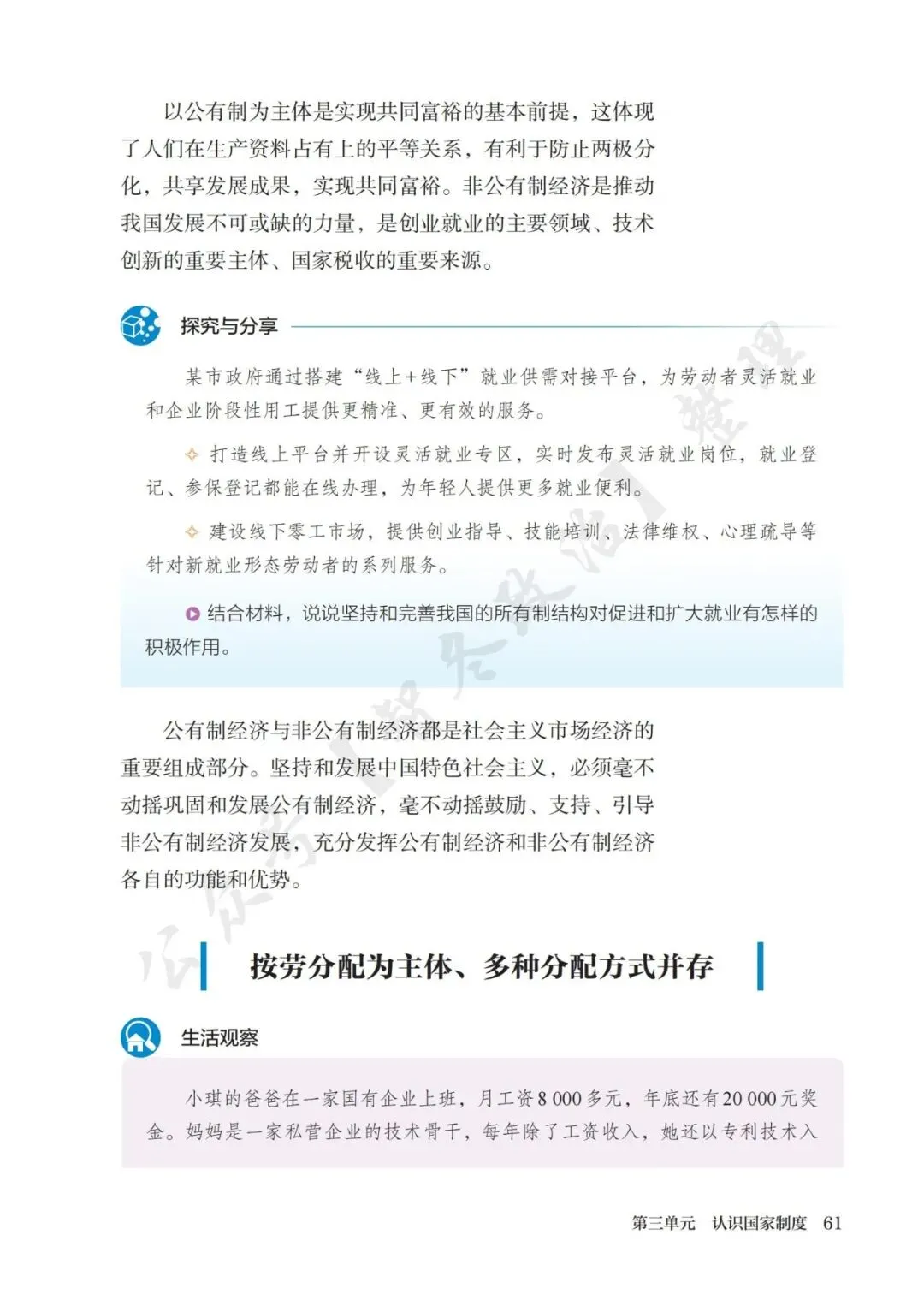 以公有制为主体是实现共同富裕的基本前提，这体现了人们在生产资料占有上的平等关系，有利于防止两极分化，共享发展成果，实现共同富裕。非公有制经济是推动我国发展不可或缺的力量，是创业就业的主要领域、技术创新的重要主体、国家税收的重要来源。

探究与分享

某市政府通过搭建“线上+线下”就业供需对接平台，为劳动者灵活就业和企业阶段性用工提供更精准、更有效的服务。

打造线上平台并开设灵活就业专区，实时发布灵活就业岗位，就业登记、参保登记都能在线办理，为年轻人提供更多就业便利。

建设线下零工市场，提供创业指导、技能培训、法律维权、心理疏导等针对新就业形态劳动者的系列服务。

结合材料，说说坚持和完善我国的所有制结构对促进和扩大就业有怎样的积极作用。

公有制经济与非公有制经济都是社会主义市场经济的重要组成部分。坚持和发展中国特色社会主义，必须毫不动摇巩固和发展公有制经济，毫不动摇鼓励、支持、引导非公有制经济发展，充分发挥公有制经济和非公有制经济各自的功能和优势。

按劳分配为主体、多种分配方式并存

生活观察

小琪的爸爸在一家国有企业上班，月工资8 000多元，年底还有20 000元奖金。妈妈是一家私营企业的技术骨干，每年除了工资收入，她还以专利技术入

第三单元　认识国家制度　61